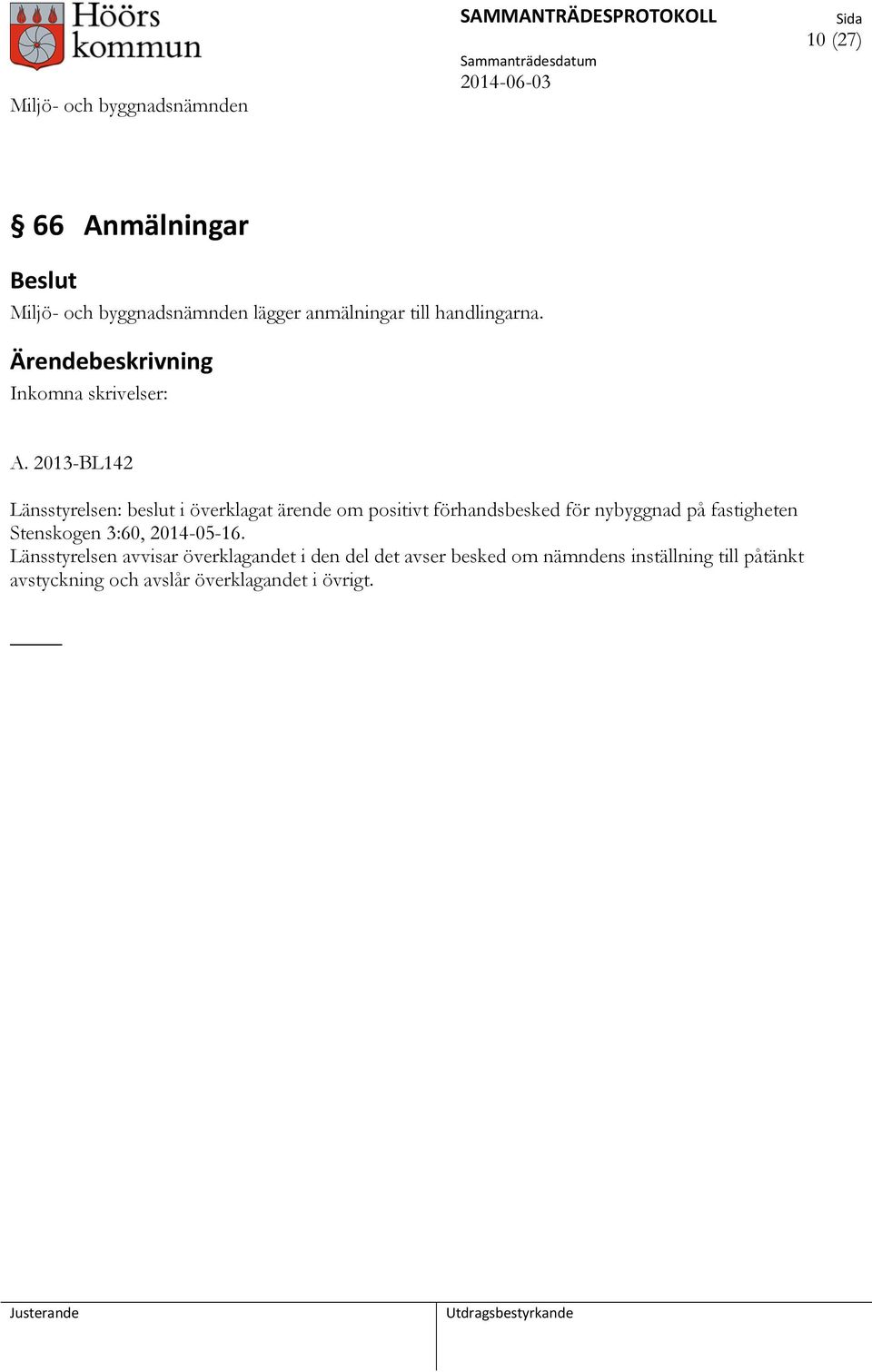 Höörs kommun

SAMMANTRÄDESPROTOKOLL

Sida
10 (27)

Sammanträdesdatum
2014-06-03

Miljö- och byggnadsnämnden

§ 66 Anmälningar

Beslut
Miljö- och byggnadsnämnden lägger anmälningar till handlingarna.

Ärendebeskrivning
Inkomna skrivelser:

A. 2013-BL142

Länsstyrelsen: beslut i överklagat ärende om positivt förhandsbesked för nybyggnad på fastigheten Stenskogen 3:60, 2014-05-16.
Länsstyrelsen avvisar överklagandet i den del det avser besked om nämndens inställning till påtänkt avstyckning och avslår överklagandet i övrigt.

Justerande

Utdragsbestyrkande